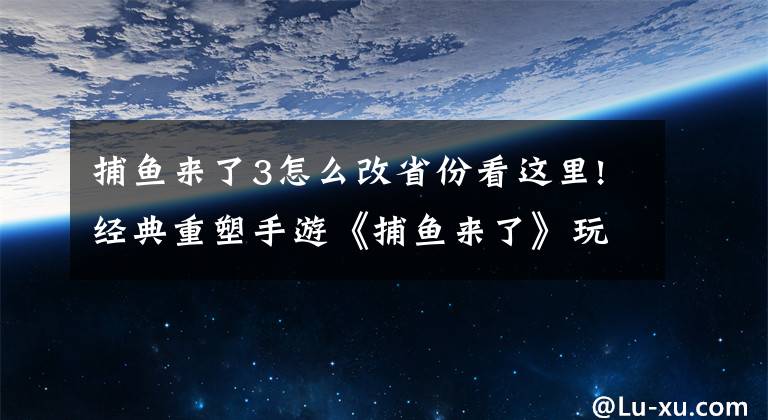 捕鱼来了3怎么改省份看这里！经典重塑手游《捕鱼来了》玩

@Lu-xu.com